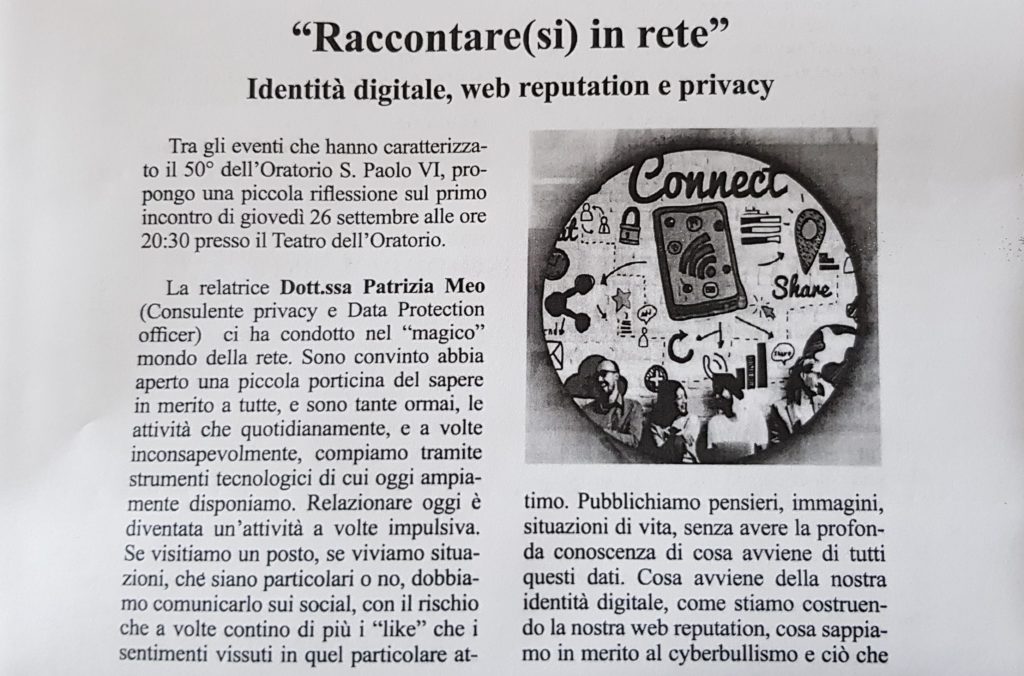 “Raccontare(si) in rete”

Identità digitale, web reputation e privacy

Tra gli eventi che hanno caratterizzato il 50° dell’Oratorio S. Paolo VI, propongo una piccola riflessione sul primo incontro di giovedì 26 settembre alle ore 20:30 presso il Teatro dell’Oratorio.

La relatrice Dott.ssa Patrizia Meo (Consulente privacy e Data Protection officer) ci ha condotto nel “magico” mondo della rete. Sono convinto abbia aperto una piccola porticina del sapere in merito a tutte, e sono tante ormai, le attività che quotidianamente, e a volte inconsapevolmente, compiamo tramite strumenti tecnologici di cui oggi ampiamente disponiamo. Relazionare oggi è diventata un’attività a volte impulsiva. Se visitiamo un posto, se viviamo situazioni, che siano particolari o no, dobbiamo comunicarlo sui social, con il rischio che a volte contino di più i “like” che i sentimenti vissuti in quel particolare attimo. Pubblichiamo pensieri, immagini, situazioni di vita, senza avere la profonda conoscenza di cosa avviene di tutti questi dati. Cosa avviene della nostra identità digitale, come stiamo costruendo la nostra web reputation, cosa sappiamo in merito al cyberbullismo e ciò che

Connect
Share